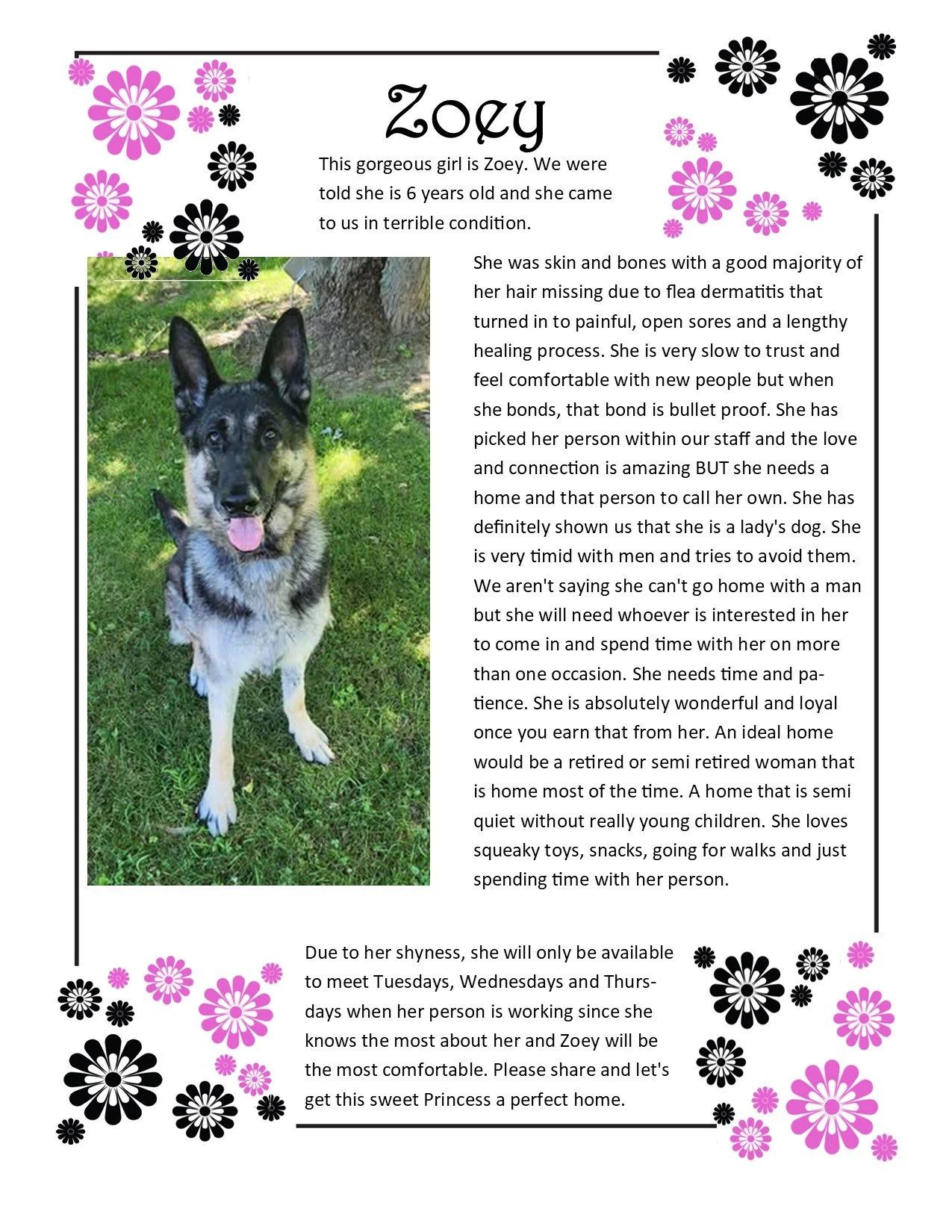 Zoey

This gorgeous girl is Zoey. We were told she is 6 years old and she came to us in terrible condition.

She was skin and bones with a good majority of her hair missing due to flea dermatitis that turned in to painful, open sores and a lengthy healing process. She is very slow to trust and feel comfortable with new people but when she bonds, that bond is bullet proof. She has picked her person within our staff and the love and connection is amazing BUT she needs a home and that person to call her own. She has definitely shown us that she is a lady's dog. She is very timid with men and tries to avoid them. We aren't saying she can't go home with a man but she will need whoever is interested in her to come in and spend time with her on more than one occasion. She needs time and patience. She is absolutely wonderful and loyal once you earn that from her. An ideal home would be a retired or semi retired woman that is home most of the time. A home that is semi quiet without really young children. She loves squeaky toys, snacks, going for walks and just spending time with her person.

Due to her shyness, she will only be available to meet Tuesdays, Wednesdays and Thursdays when her person is working since she knows the most about her and Zoey will be the most comfortable. Please share and let's get this sweet Princess a perfect home.